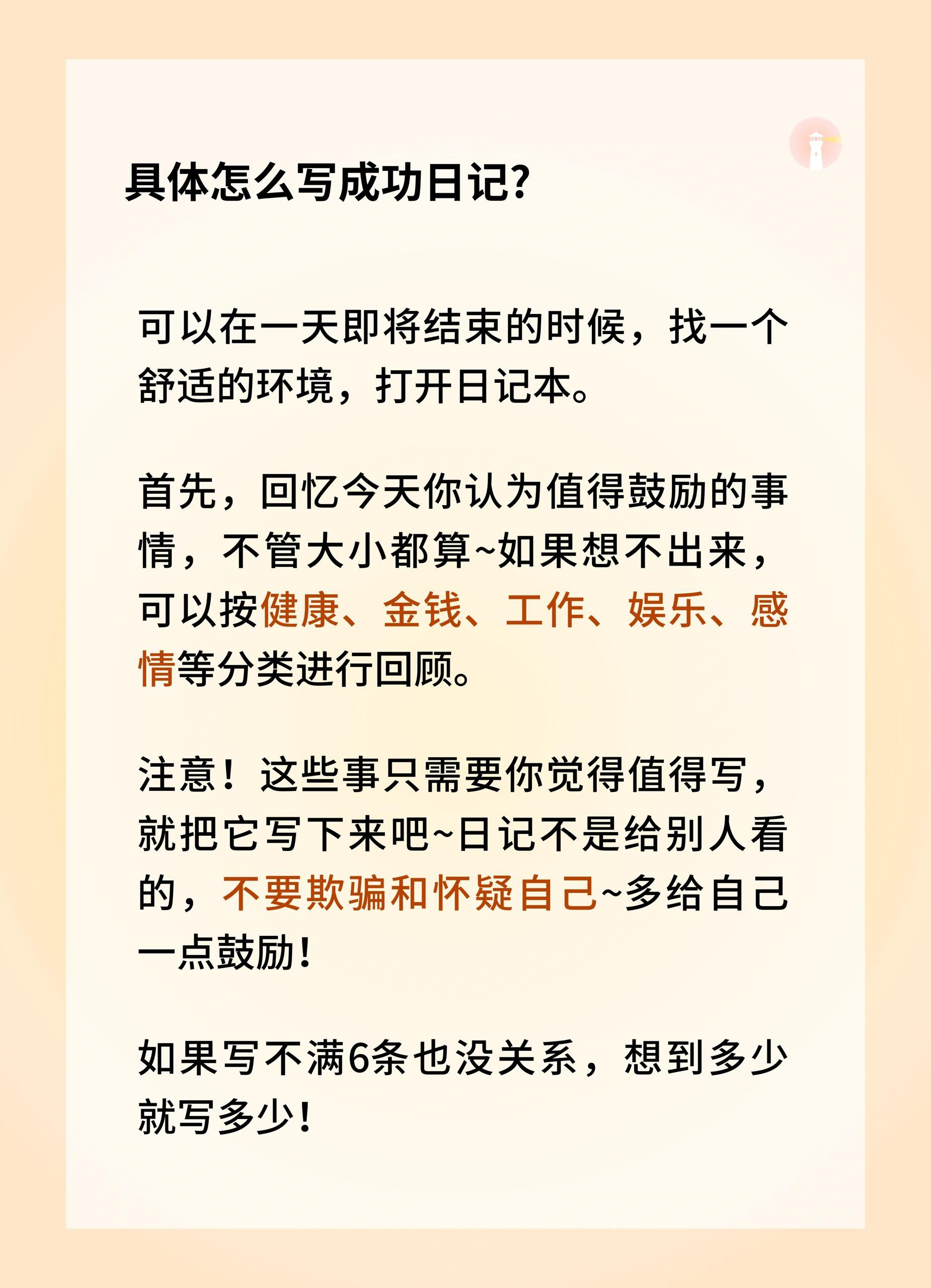 具体怎么写成功日记?

可以在一天即将结束的时候，找一个舒适的环境，打开日记本。

首先，回忆今天你认为值得鼓励的事情，不管大小都算~如果想不出来，可以按健康、金钱、工作、娱乐、感情等分类进行回顾。

注意！这些事只需要你觉得值得写，就把它写下来吧~日记不是给别人看的，不要欺骗和怀疑自己~多给自己一点鼓励！

如果写不满6条也没关系，想到多少就写多少！